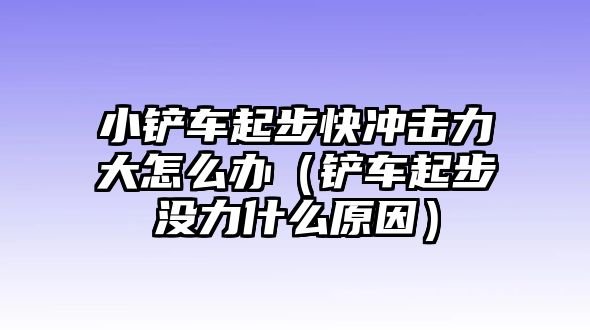 小铲车起步快冲击力大怎么办（铲车起步没力什么原因）